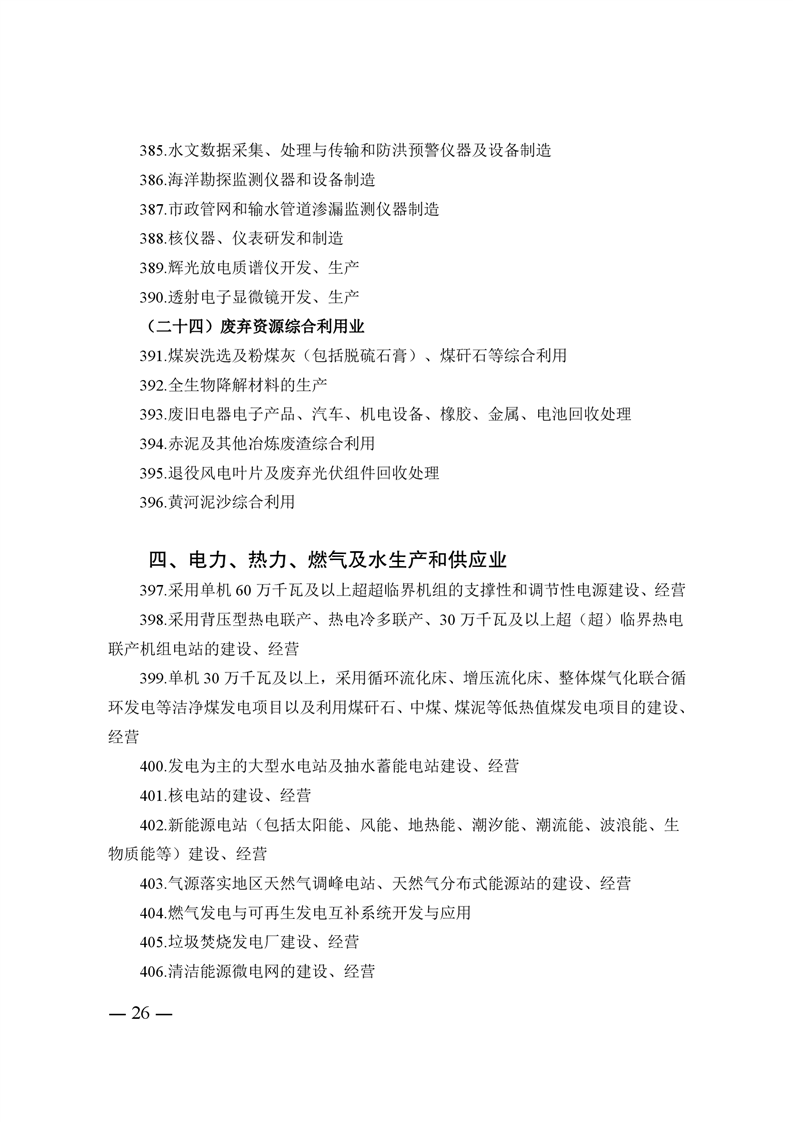 385.水文数据采集、处理与传输和防洪预警仪器及设备制造

386.海洋勘探监测仪器和设备制造

387.市政管网和输水管道渗漏监测仪器制造

388.核仪器、仪表研发和制造

389.辉光放电质谱仪开发、生产

390.透射电子显微镜开发、生产

（二十四）废弃资源综合利用业

391.煤炭洗选及粉煤灰（包括脱硫石膏）、煤矸石等综合利用

392.全生物降解材料的生产

393.废旧电器电子产品、汽车、机电设备、橡胶、金属、电池回收处理

394.赤泥及其他冶炼废渣综合利用

395.退役风电叶片及废弃光伏组件回收处理

396.黄河泥沙综合利用

四、电力、热力、燃气及水生产和供应业

397.采用单机 60 万千瓦及以上超超临界机组的支撑性和调节性电源建设、经营

398.采用背压型热电联产、热电冷多联产、30 万千瓦及以上超（超）临界热电联产机组电站的建设、经营

399.单机 30 万千瓦及以上，采用循环流化床、增压流化床、整体煤气化联合循环发电等洁净煤发电项目以及利用煤矸石、中煤、煤泥等低热值煤发电项目的建设、经营

400.发电为主的大型水电站及抽水蓄能电站建设、经营

401.核电站的建设、经营

402.新能源电站（包括太阳能、风能、地热能、潮汐能、潮流能、波浪能、生物质能等）建设、经营

403.气源落实地区天然气调峰电站、天然气分布式能源站的建设、经营

404.燃气发电与可再生发电互补系统开发与应用

405.垃圾焚烧发电厂建设、经营

406.清洁能源微电网的建设、经营

— 26 —